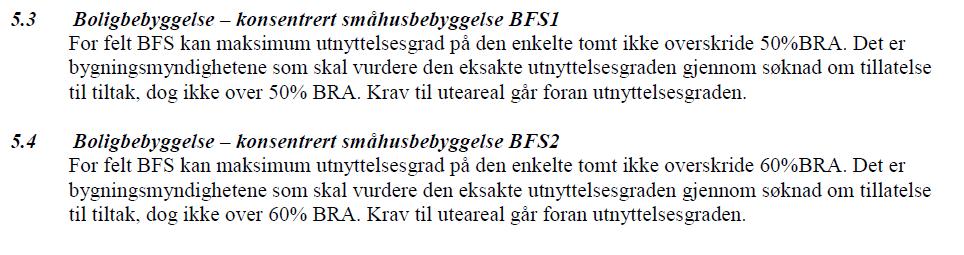 5.3 Boligbebyggelse – konsentrert småhusbebyggelse BFS1
For felt BFS kan maksimum utnyttelsesgrad på den enkelte tomt ikke overskride 50%BRA. Det er bygningsmyndighetene som skal vurdere den eksakte utnyttelsesgraden gjennom søknad om tillatelse til tiltak, dog ikke over 50% BRA. Krav til uteareal går foran utnyttelsesgraden.

5.4 Boligbebyggelse – konsentrert småhusbebyggelse BFS2
For felt BFS kan maksimum utnyttelsesgrad på den enkelte tomt ikke overskride 60%BRA. Det er bygningsmyndighetene som skal vurdere den eksakte utnyttelsesgraden gjennom søknad om tillatelse til tiltak, dog ikke over 60% BRA. Krav til uteareal går foran utnyttelsesgraden.